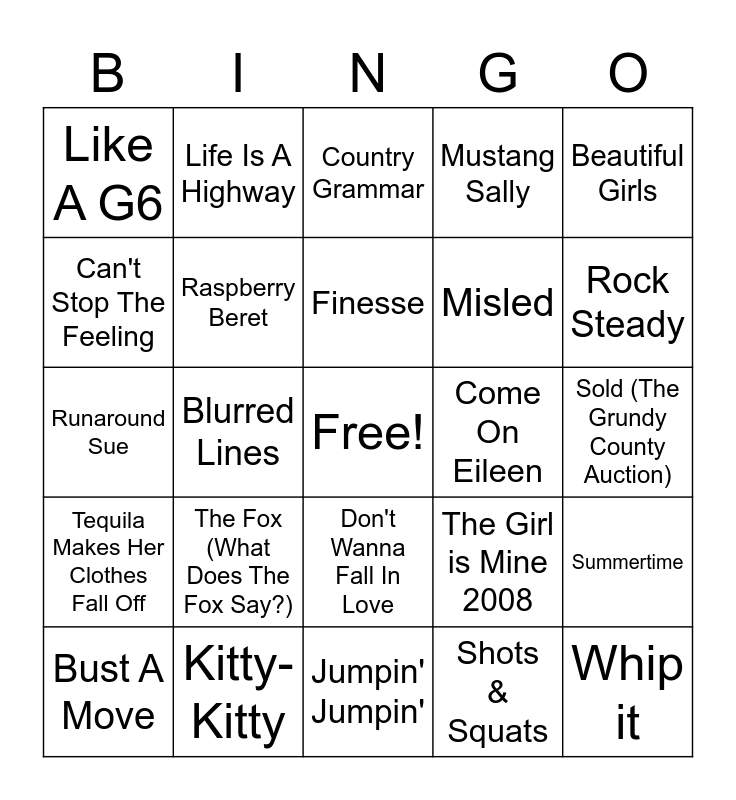 | B | I | N | G | O |
|---|---|---|---|---|
| Like A G6 | Life Is A Highway | Country Grammar | Mustang Sally | Beautiful Girls |
| Can't Stop The Feeling | Raspberry Beret | Finesse | Misled | Rock Steady |
| Runaround Sue | Blurred Lines | Free! | Come On Eileen | Sold (The Grundy County Auction) |
| Tequila Makes Her Clothes Fall Off | The Fox (What Does The Fox Say?) | Don't Wanna Fall In Love | The Girl is Mine 2008 | Summertime |
| Bust A Move | Kitty-Kitty | Jumpin' Jumpin' | Shots & Squats | Whip it |